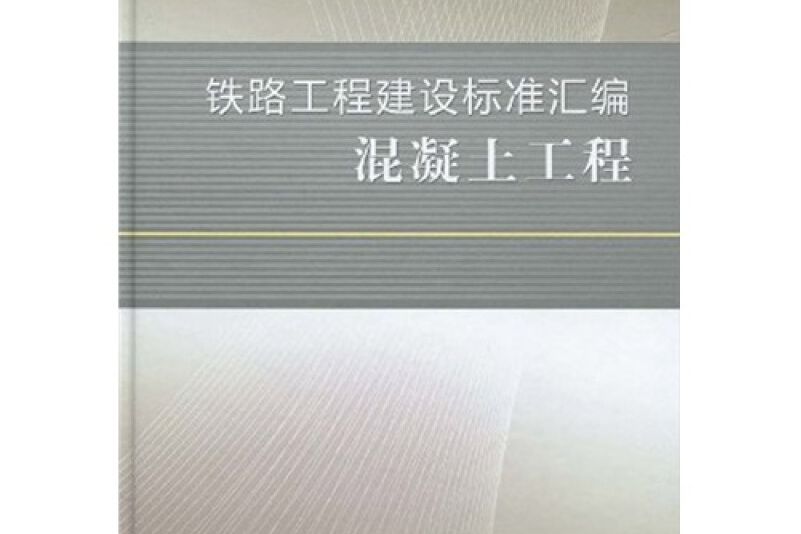 铁路工程建设标准汇编
混凝土工程